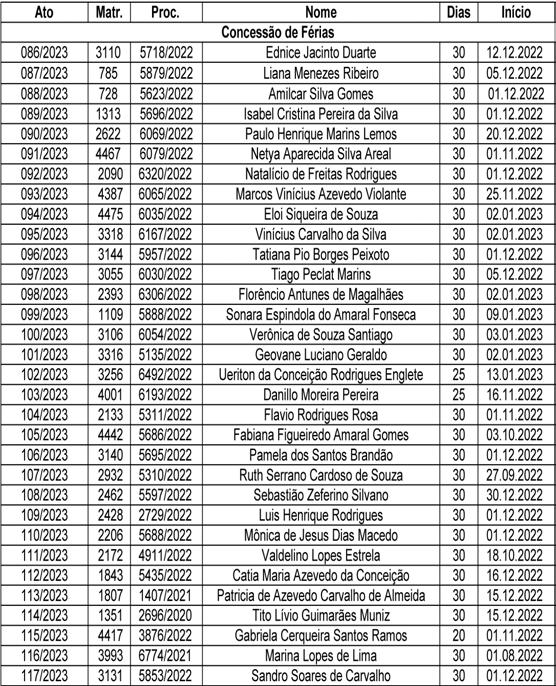 | Ato | Matr. | Proc. | Nome | Dias | Início |
|---|---|---|---|---|---|
| Concessão de Férias | | | | | |
| 086/2023 | 3110 | 5718/2022 | Ednice Jacinto Duarte | 30 | 12.12.2022 |
| 087/2023 | 785 | 5879/2022 | Liana Menezes Ribeiro | 30 | 05.12.2022 |
| 088/2023 | 728 | 5623/2022 | Amilcar Silva Gomes | 30 | 01.12.2022 |
| 089/2023 | 1313 | 5696/2022 | Isabel Cristina Pereira da Silva | 30 | 01.12.2022 |
| 090/2023 | 2622 | 6069/2022 | Paulo Henrique Marins Lemos | 30 | 20.12.2022 |
| 091/2023 | 4467 | 6079/2022 | Netya Aparecida Silva Areal | 30 | 01.11.2022 |
| 092/2023 | 2090 | 6320/2022 | Natalício de Freitas Rodrigues | 30 | 01.12.2022 |
| 093/2023 | 4387 | 6065/2022 | Marcos Vinícius Azevedo Violante | 30 | 25.11.2022 |
| 094/2023 | 4475 | 6035/2022 | Eloi Siqueira de Souza | 30 | 02.01.2023 |
| 095/2023 | 3318 | 6167/2022 | Vinícius Carvalho da Silva | 30 | 02.01.2023 |
| 096/2023 | 3144 | 5957/2022 | Tatiana Pio Borges Peixoto | 30 | 01.12.2022 |
| 097/2023 | 3055 | 6030/2022 | Tiago Peclat Marins | 30 | 05.12.2022 |
| 098/2023 | 2393 | 6306/2022 | Florêncio Antunes de Magalhães | 30 | 02.01.2023 |
| 099/2023 | 1109 | 5888/2022 | Sonara Espindola do Amaral Fonseca | 30 | 09.01.2023 |
| 100/2023 | 3106 | 6054/2022 | Verônica de Souza Santiago | 30 | 03.01.2023 |
| 101/2023 | 3316 | 5135/2022 | Geovane Luciano Geraldo | 30 | 02.01.2023 |
| 102/2023 | 3256 | 6492/2022 | Ueriton da Conceição Rodrigues Englete | 25 | 13.01.2023 |
| 103/2023 | 4001 | 6193/2022 | Danillo Moreira Pereira | 25 | 16.11.2022 |
| 104/2023 | 2133 | 5311/2022 | Flavio Rodrigues Rosa | 30 | 01.11.2022 |
| 105/2023 | 4442 | 5686/2022 | Fabiana Figueiredo Amaral Gomes | 30 | 03.10.2022 |
| 106/2023 | 3140 | 5695/2022 | Pamela dos Santos Brandão | 30 | 01.12.2022 |
| 107/2023 | 2932 | 5310/2022 | Ruth Serrano Cardoso de Souza | 30 | 27.09.2022 |
| 108/2023 | 2462 | 5597/2022 | Sebastião Zeferino Silvano | 30 | 30.12.2022 |
| 109/2023 | 2428 | 2729/2022 | Luis Henrique Rodrigues | 30 | 01.12.2022 |
| 110/2023 | 2206 | 5688/2022 | Mônica de Jesus Dias Macedo | 30 | 01.12.2022 |
| 111/2023 | 2172 | 4911/2022 | Valdelino Lopes Estrela | 30 | 18.10.2022 |
| 112/2023 | 1843 | 5435/2022 | Catia Maria Azevedo da Conceição | 30 | 16.12.2022 |
| 113/2023 | 1807 | 1407/2021 | Patricia de Azevedo Carvalho de Almeida | 30 | 15.12.2022 |
| 114/2023 | 1351 | 2696/2020 | Tito Lívio Guimarães Muniz | 30 | 15.12.2022 |
| 115/2023 | 4417 | 3876/2022 | Gabriela Cerqueira Santos Ramos | 20 | 01.11.2022 |
| 116/2023 | 3993 | 6774/2021 | Marina Lopes de Lima | 30 | 01.08.2022 |
| 117/2023 | 3131 | 5853/2022 | Sandro Soares de Carvalho | 30 | 01.12.2022 |